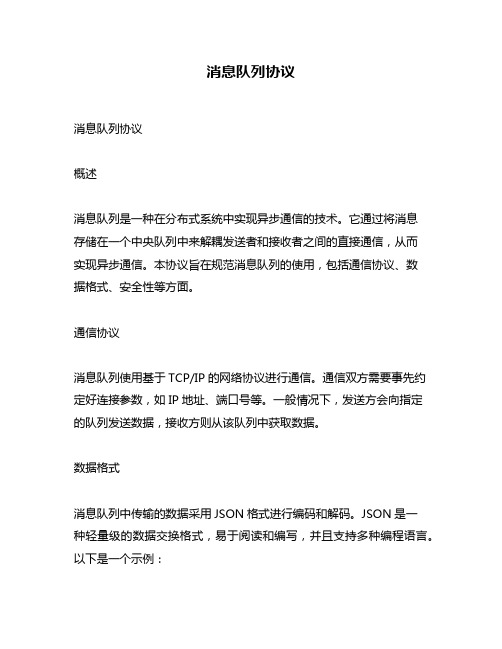 消息队列协议

消息队列协议

概述

消息队列是一种在分布式系统中实现异步通信的技术。它通过将消息存储在一个中央队列中来解耦发送者和接收者之间的直接通信，从而实现异步通信。本协议旨在规范消息队列的使用，包括通信协议、数据格式、安全性等方面。

通信协议

消息队列使用基于 TCP/IP 的网络协议进行通信。通信双方需要事先约定好连接参数，如 IP 地址、端口号等。一般情况下，发送方会向指定的队列发送数据，接收方则从该队列中获取数据。

数据格式

消息队列中传输的数据采用 JSON 格式进行编码和解码。JSON 是一种轻量级的数据交换格式，易于阅读和编写，并且支持多种编程语言。以下是一个示例：